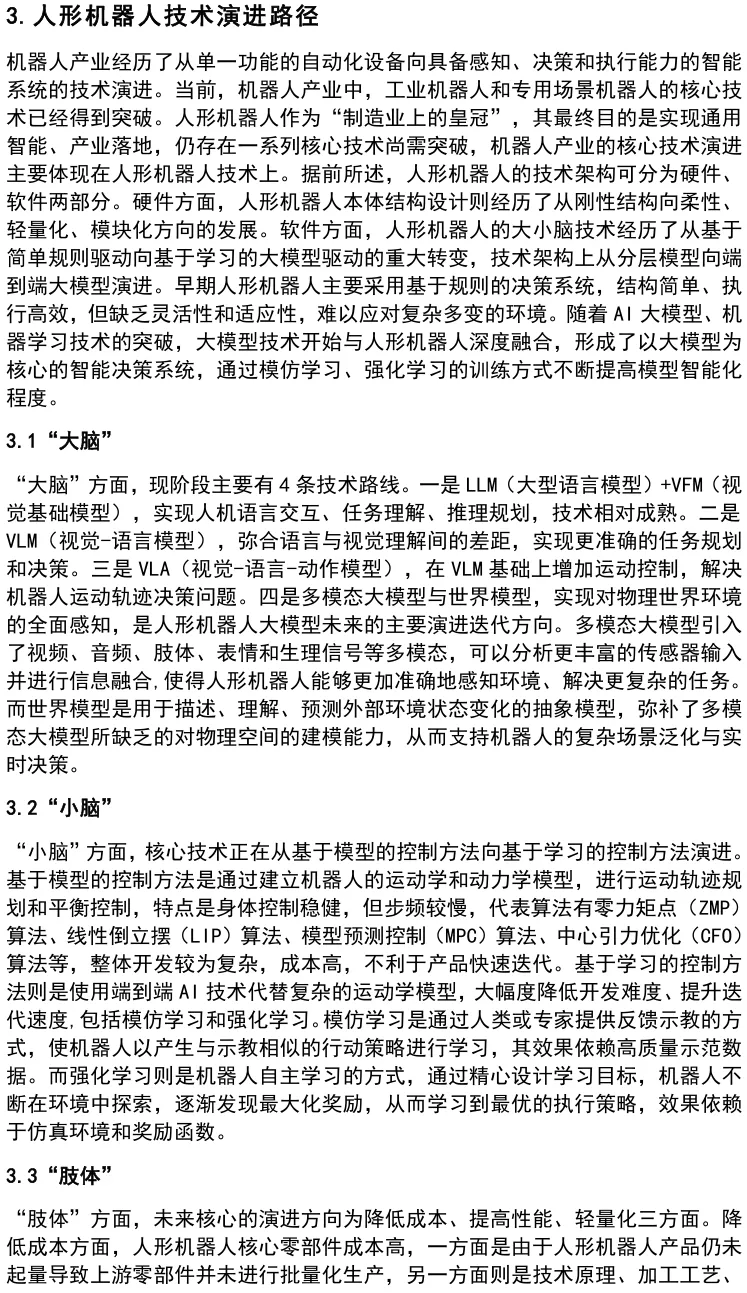 3. 人形机器人技术演进路径

机器人产业经历了从单一功能的自动化设备向具备感知、决策和执行能力的智能系统的技术演进。当前，机器人产业中，工业机器人和专用场景机器人的核心技术已经得到突破。人形机器人作为“制造业上的皇冠”，其最终目的是实现通用智能、产业落地，仍存在一系列核心技术尚需突破，机器人产业的核心技术演进主要体现在人形机器人技术上。据前所述，人形机器人的技术架构可分为硬件、软件两部分。硬件方面，人形机器人本体结构设计则经历了从刚性结构向柔性、轻量化、模块化方向的发展。软件方面，人形机器人的大小脑技术经历了从基于简单规则驱动向基于学习的大模型驱动的重大转变，技术架构上从分层模型向端到端大模型演进。早期人形机器人主要采用基于规则的决策系统，结构简单、执行高效，但缺乏灵活性和适应性，难以应对复杂多变的环境。随着 AI 大模型、机器学习技术的突破，大模型技术开始与人形机器人深度融合，形成了以大模型为核心的智能决策系统，通过模仿学习、强化学习的训练方式不断提高模型智能化程度。

3.1“大脑”

“大脑”方面，现阶段主要有 4 条技术路线。一是 LLM（大型语言模型）+VFM（视觉基础模型），实现人机语言交互、任务理解、推理规划，技术相对成熟。二是 VLM（视觉-语言模型），弥合语言与视觉理解间的差距，实现更准确的任务规划和决策。三是 VLA（视觉-语言-动作模型），在 VLM 基础上增加运动控制，解决机器人运动轨迹决策问题。四是多模态大模型与世界模型，实现对物理世界环境的全面感知，是人形机器人大模型未来的主要演进迭代方向。多模态大模型引入了视频、音频、肢体、表情和生理信号等多模态，可以分析更丰富的传感器输入并进行信息融合，使得人形机器人能够更加准确地感知环境、解决更复杂的任务。而世界模型是用于描述、理解、预测外部环境状态变化的抽象模型，弥补了多模态大模型所缺乏的对物理空间的建模能力，从而支持机器人的复杂场景泛化与实时决策。

3.2“小脑”

“小脑”方面，核心技术正在从基于模型的控制方法向基于学习的控制方法演进。基于模型的控制方法是通过建立机器人的运动学和动力学模型，进行运动轨迹规划和平衡控制，特点是身体控制稳健，但步频较慢，代表算法有零力矩点（ZMP）算法、线性倒立摆（LIP）算法、模型预测控制（MPC）算法、中心引力优化（CFO）算法等，整体开发较为复杂，成本高，不利于产品快速迭代。基于学习的控制方法则是使用端到端 AI 技术代替复杂的运动学模型，大幅度降低开发难度、提升迭代速度，包括模仿学习和强化学习。模仿学习是通过人类或专家提供反馈示教的方式，使机器人以产生与示教相似的行动策略进行学习，其效果依赖高质量示范数据。而强化学习则是机器人自主学习的方式，通过精心设计学习目标，机器人不断在环境中探索，逐渐发现最大化奖励，从而学习到最优的执行策略，效果依赖于仿真环境和奖励函数。

3.3“肢体”

“肢体”方面，未来核心的演进方向为降低成本、提高性能、轻量化三方面。降低成本方面，人形机器人核心零部件成本高，一方面是由于人形机器人产品仍未起量导致上游零部件并未进行批量化生产，另一方面则是技术原理、加工工艺、